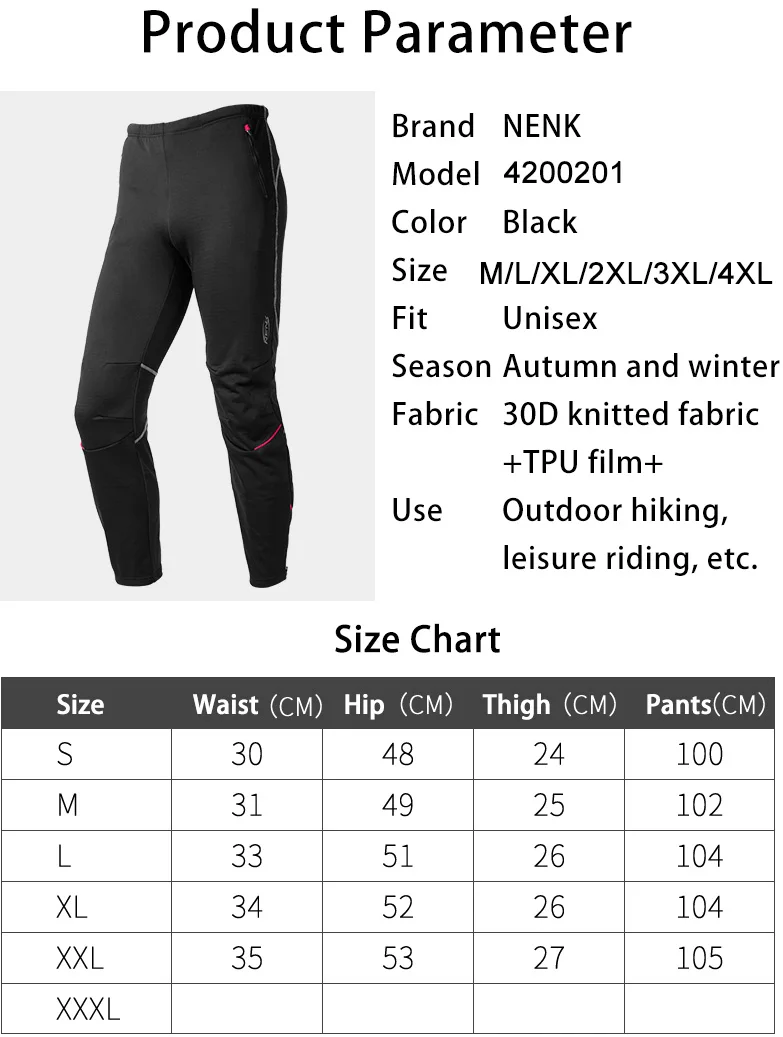 Product Parameter

Brand NENK
Model 4200201
Color Black
Size M/L/XL/2XL/3XL/4XL
Fit Unisex
Season Autumn and winter
Fabric 30D knitted fabric +TPU film+
Use Outdoor hiking, leisure riding, etc.

Size Chart

| Size | Waist (CM) | Hip (CM) | Thigh (CM) | Pants(CM) |
|---|---|---|---|---|
| S | 30 | 48 | 24 | 100 |
| M | 31 | 49 | 25 | 102 |
| L | 33 | 51 | 26 | 104 |
| XL | 34 | 52 | 26 | 104 |
| XXL | 35 | 53 | 27 | 105 |
| XXXL | | | | |